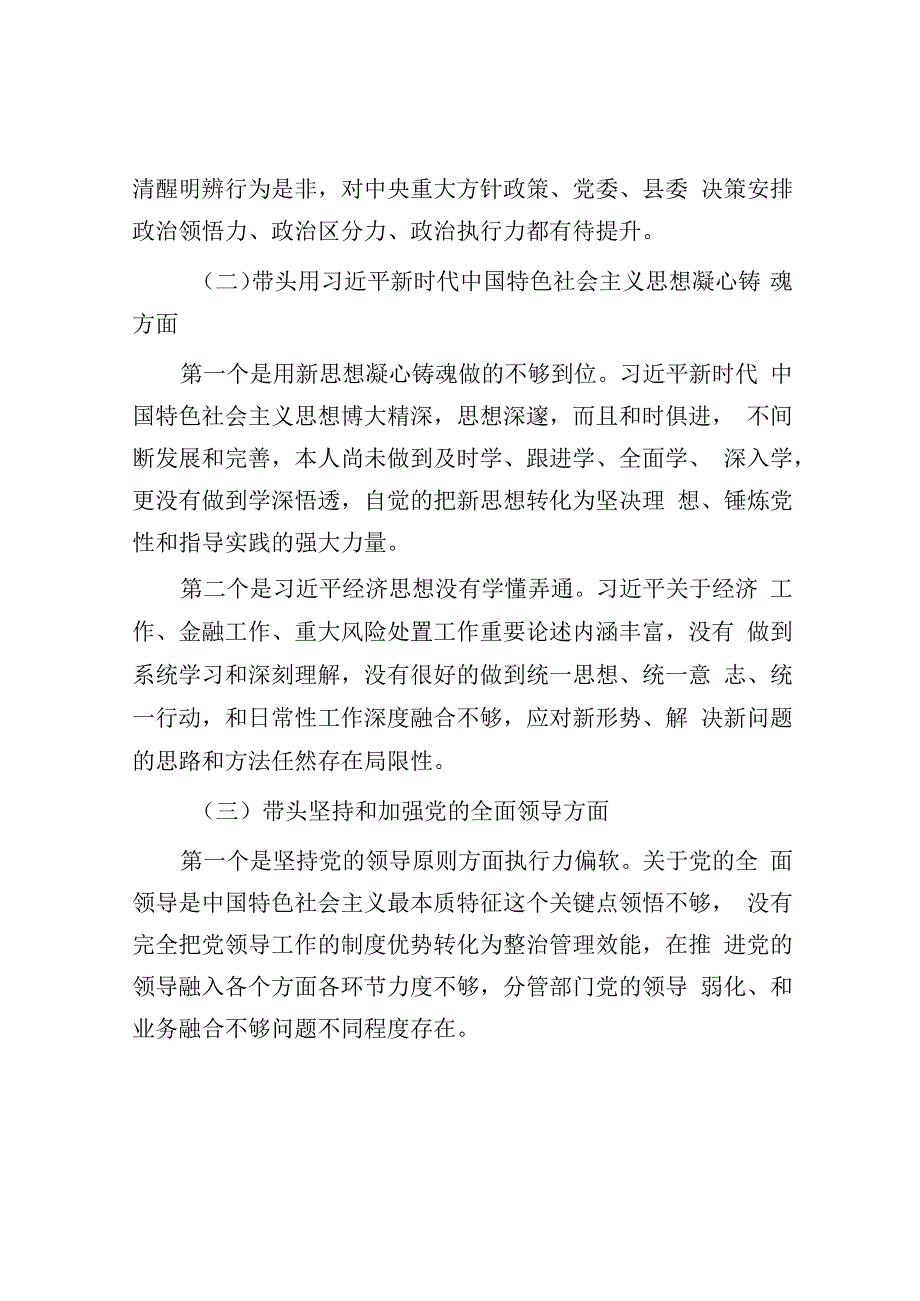 清醒明辨行为是非，对中央重大方针政策、党委、县委 决策安排政治领悟力、政治区分力、政治执行力都有待提升。

（二）带头用习近平新时代中国特色社会主义思想凝心铸 魂方面

第一个是用新思想凝心铸魂做的不够到位。习近平新时代 中国特色社会主义思想博大精深，思想深邃，而且和时俱进， 不间断发展和完善，本人尚未做到及时学、跟进学、全面学、 深入学，更没有做到学深悟透，自觉的把新思想转化为坚决理 想、锤炼党性和指导实践的强大力量。

第二个是习近平经济思想没有学懂弄通。习近平关于经济 工作、金融工作、重大风险处置工作重要论述内涵丰富，没有 做到系统学习和深刻理解，没有很好的做到统一思想、统一意 志、统一行动，和日常性工作深度融合不够，应对新形势、解 决新问题的思路和方法任然存在局限性。

（三）带头坚持和加强党的全面领导方面

第一个是坚持党的领导原则方面执行力偏软。关于党的全 面领导是中国特色社会主义最本质特征这个关键点领悟不够， 没有完全把党领导工作的制度优势转化为整治管理效能，在推 进党的领导融入各个方面各环节力度不够，分管部门党的领导 弱化、和业务融合不够问题不同程度存在。